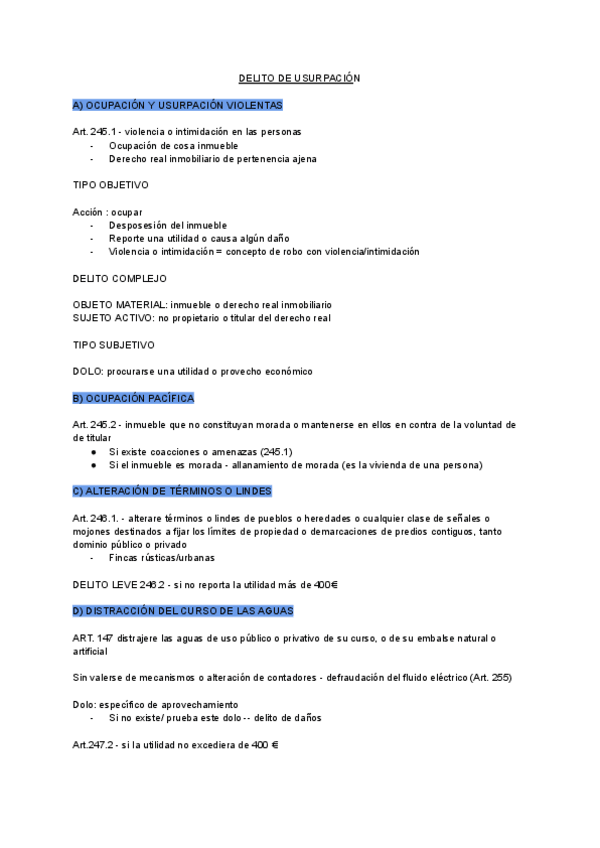 DELITO DE USURPACIÓN

A) OCUPACIÓN Y USURPACIÓN VIOLENTAS

Art. 245.1 - violencia o intimidación en las personas
- Ocupación de cosa inmueble
- Derecho real inmobiliario de pertenencia ajena

TIPO OBJETIVO

Acción : ocupar
- Desposesión del inmueble
- Reporte una utilidad o causa algún daño
- Violencia o intimidación = concepto de robo con violencia/intimidación

DELITO COMPLEJO

OBJETO MATERIAL: inmueble o derecho real inmobiliario
SUJETO ACTIVO: no propietario o titular del derecho real

TIPO SUBJETIVO

DOLO: procurarse una utilidad o provecho económico

B) OCUPACIÓN PACÍFICA

Art. 245.2 - inmueble que no constituyan morada o mantenerse en ellos en contra de la voluntad de de titular
● Si existe coacciones o amenazas (245.1)
● Si el inmueble es morada - allanamiento de morada (es la vivienda de una persona)

C) ALTERACIÓN DE TÉRMINOS O LINDES

Art. 246.1. - alterare términos o lindes de pueblos o heredades o cualquier clase de señales o mojones destinados a fijar los límites de propiedad o demarcaciones de predios contiguos, tanto dominio público o privado
- Fincas rústicas/urbanas

DELITO LEVE 246.2 - si no reporta la utilidad más de 400€

D) DISTRACCIÓN DEL CURSO DE LAS AGUAS

ART. 147 distrajere las aguas de uso público o privativo de su curso, o de su embalse natural o artificial

Sin valerse de mecanismos o alteración de contadores - defraudación del fluido eléctrico (Art. 255)

Dolo: específico de aprovechamiento
- Si no existe/ prueba este dolo -- delito de daños

Art.247.2 - si la utilidad no excediera de 400 €